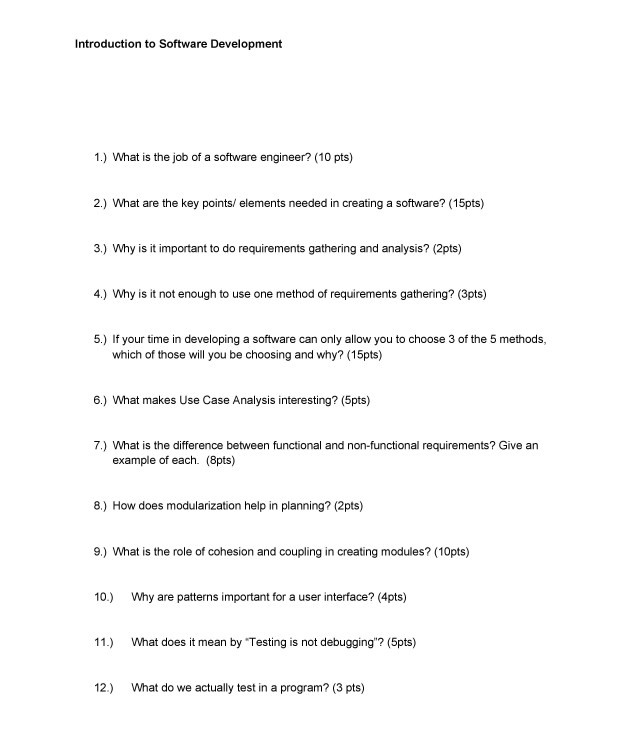 Introduction to Software Development

1.) What is the job of a software engineer? (10 pts)

2.) What are the key points/ elements needed in creating a software? (15pts)

3.) Why is it important to do requirements gathering and analysis? (2pts)

4.) Why is it not enough to use one method of requirements gathering? (3pts)

5.) If your time in developing a software can only allow you to choose 3 of the 5 methods, which of those will you be choosing and why? (15pts)

6.) What makes Use Case Analysis interesting? (5pts)

7.) What is the difference between functional and non-functional requirements? Give an example of each. (8pts)

8.) How does modularization help in planning? (2pts)

9.) What is the role of cohesion and coupling in creating modules? (10pts)

10.) Why are patterns important for a user interface? (4pts)

11.) What does it mean by "Testing is not debugging"? (5pts)

12.) What do we actually test in a program? (3 pts)